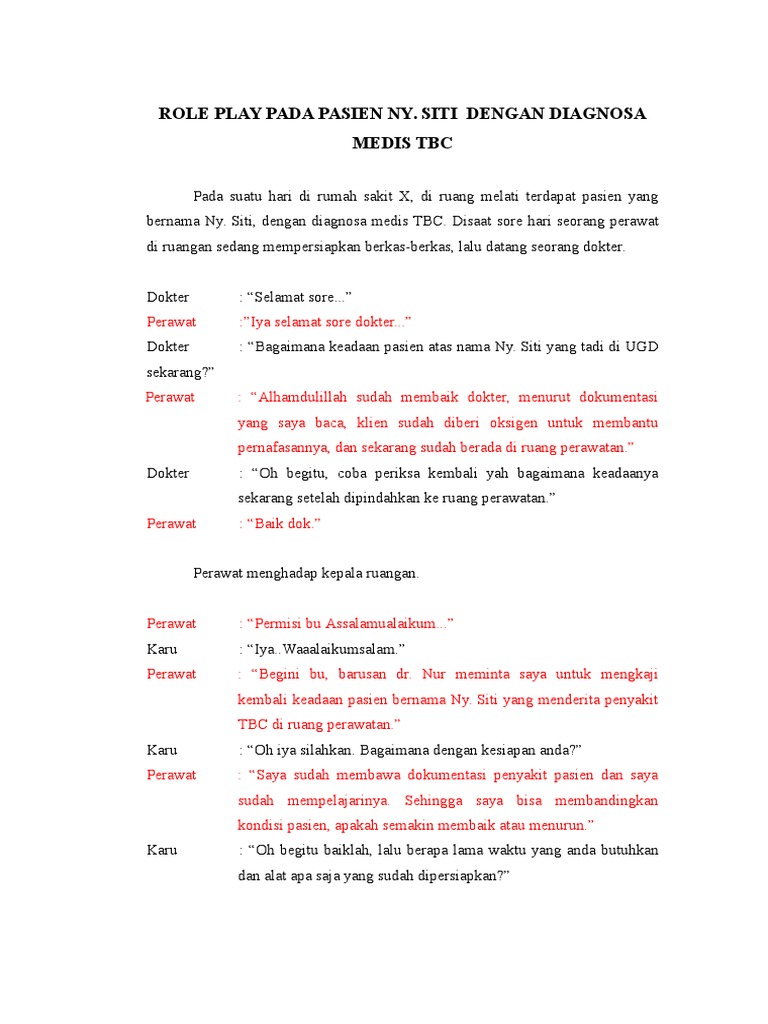 ROLE PLAY PADA PASIEN NY. SITI DENGAN DIAGNOSA MEDIS TBC

Pada suatu hari di rumah sakit X, di ruang melati terdapat pasien yang bernama Ny. Siti, dengan diagnosa medis TBC. Disaat sore hari seorang perawat di ruangan sedang mempersiapkan berkas-berkas, lalu datang seorang dokter.

Dokter : “Selamat sore...”

Perawat :”Iya selamat sore dokter...”

Dokter : “Bagaimana keadaan pasien atas nama Ny. Siti yang tadi di UGD sekarang?”

Perawat : “Alhamdulillah sudah membaik dokter, menurut dokumentasi yang saya baca, klien sudah diberi oksigen untuk membantu pernafasannya, dan sekarang sudah berada di ruang perawatan.”

Dokter : “Oh begitu, coba periksa kembali yah bagaimana keadaanya sekarang setelah dipindahkan ke ruang perawatan.”

Perawat : “Baik dok.”

Perawat menghadap kepala ruangan.

Perawat : “Permisi bu Assalamualaikum...”

Karu : “Iya..Waaalaikumsalam.”

Perawat : “Begini bu, barusan dr. Nur meminta saya untuk mengkaji kembali keadaan pasien bernama Ny. Siti yang menderita penyakit TBC di ruang perawatan.”

Karu : “Oh iya silahkan. Bagaimana dengan kesiapan anda?”

Perawat : “Saya sudah membawa dokumentasi penyakit pasien dan saya sudah mempelajarinya. Sehingga saya bisa membandingkan kondisi pasien, apakah semakin membaik atau menurun.”

Karu : “Oh begitu baiklah, lalu berapa lama waktu yang anda butuhkan dan alat apa saja yang sudah dipersiapkan?”